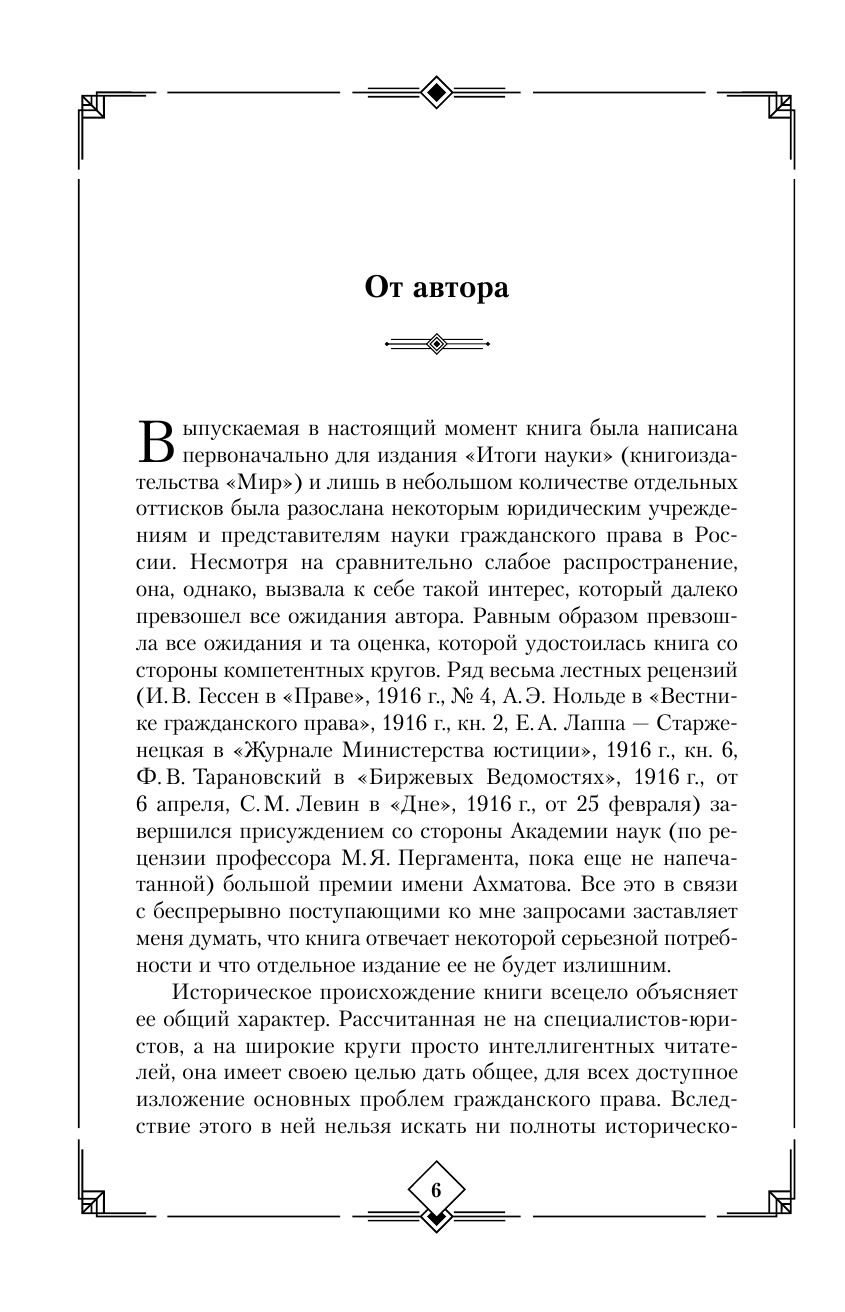 От автора

Выпускаемая в настоящий момент книга была написана первоначально для издания «Итоги науки» (книгоиздательства «Мир») и лишь в небольшом количестве отдельных оттисков была разослана некоторым юридическим учреждениям и представителям науки гражданского права в России. Несмотря на сравнительно слабое распространение, она, однако, вызвала к себе такой интерес, который далеко превзошел все ожидания автора. Равным образом превзошла все ожидания и та оценка, которой удостоилась книга со стороны компетентных кругов. Ряд весьма лестных рецензий (И. В. Гессен в «Праве», 1916 г., № 4, А. Э. Нольде в «Вестнике гражданского права», 1916 г., кн. 2, Е. А. Лаппа — Старженецкая в «Журнале Министерства юстиции», 1916 г., кн. 6, Ф. В. Тарановский в «Биржевых Ведомостях», 1916 г., от 6 апреля, С. М. Левин в «Дне», 1916 г., от 25 февраля) завершился присуждением со стороны Академии наук (по рецензии профессора М. Я. Пергамента, пока еще не напечатанной) большой премии имени Ахматова. Все это в связи с беспрерывно поступающими ко мне запросами заставляет меня думать, что книга отвечает некоторой серьезной потребности и что отдельное издание ее не будет излишним.

Историческое происхождение книги всецело объясняет ее общий характер. Рассчитанная не на специалистов-юристов, а на широкие круги просто интеллигентных читателей, она имеет своею целью дать общее, для всех доступное изложение основных проблем гражданского права. Вследствие этого в ней нельзя искать ни полноты историческо-

6